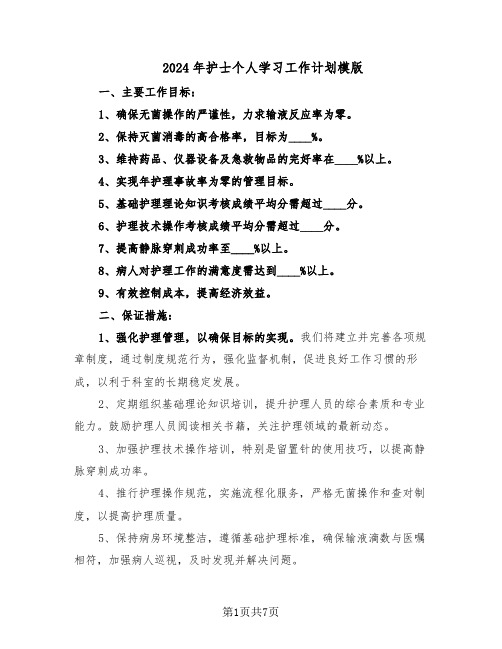 2024年护士个人学习工作计划模版

一、主要工作目标：

1、确保无菌操作的严谨性，力求输液反应率为零。

2、保持灭菌消毒的高合格率，目标为____%。

3、维持药品、仪器设备及急救物品的完好率在____%以上。

4、实现年护理事故率为零的管理目标。

5、基础护理理论知识考核成绩平均分需超过____分。

6、护理技术操作考核成绩平均分需超过____分。

7、提高静脉穿刺成功率至____%以上。

8、病人对护理工作的满意度需达到____%以上。

9、有效控制成本，提高经济效益。

二、保证措施：

1、强化护理管理，以确保目标的实现。我们将建立并完善各项规章制度，通过制度规范行为，强化监督机制，促进良好工作习惯的形成，以利于科室的长期稳定发展。

2、定期组织基础理论知识培训，提升护理人员的综合素质和专业能力。鼓励护理人员阅读相关书籍，关注护理领域的最新动态。

3、加强护理技术操作培训，特别是留置针的使用技巧，以提高静脉穿刺成功率。

4、推行护理操作规范，实施流程化服务，严格无菌操作和查对制度，以提高护理质量。

5、保持病房环境整洁，遵循基础护理标准，确保输液滴数与医嘱相符，加强病人巡视，及时发现并解决问题。

第1页共7页